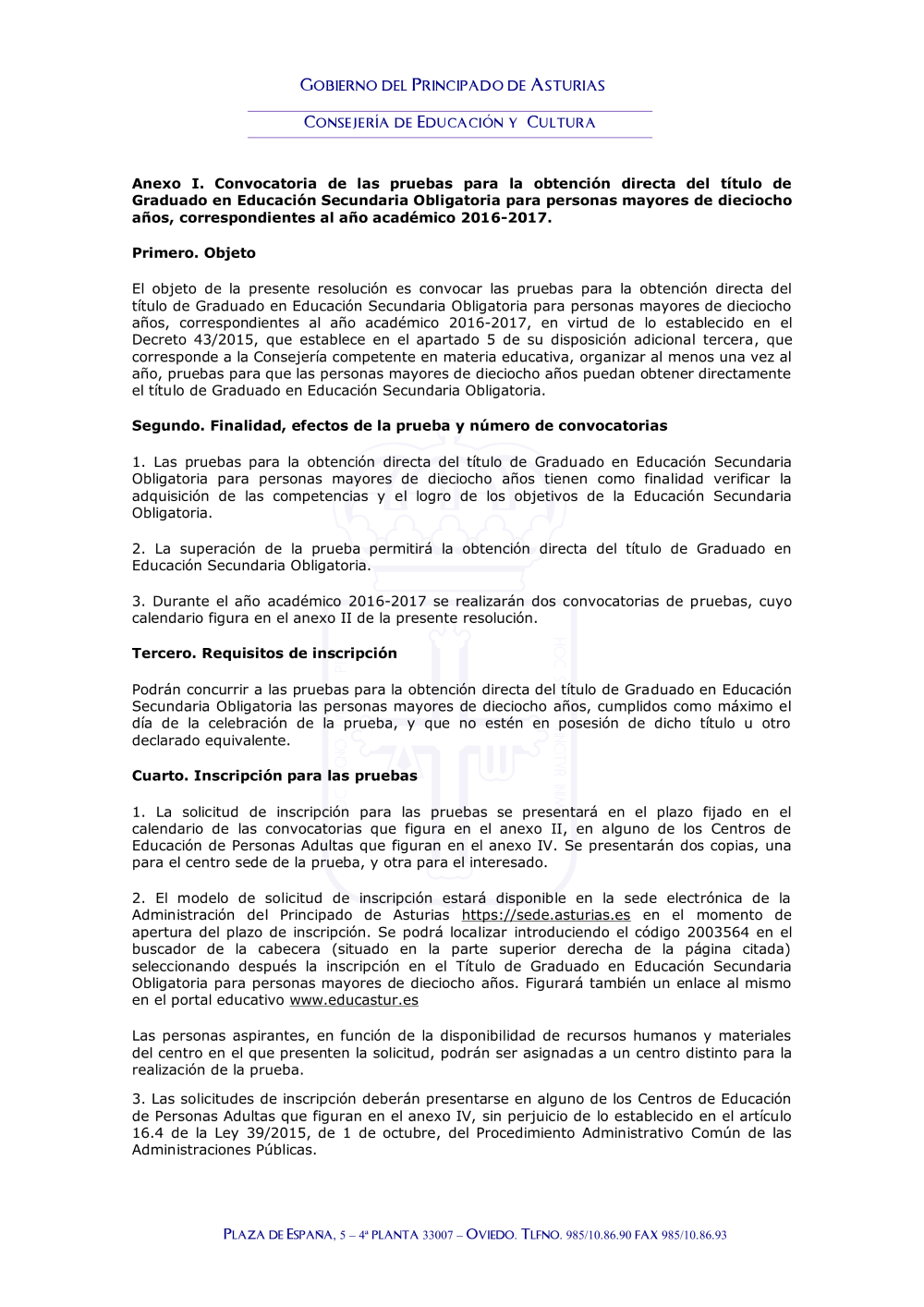 GOBIERNO DEL PRINCIPADO DE ASTURIAS

CONSEJERÍA DE EDUCACIÓN Y CULTURA

**Anexo I. Convocatoria de las pruebas para la obtención directa del título de Graduado en Educación Secundaria Obligatoria para personas mayores de dieciocho años, correspondientes al año académico 2016-2017.**

**Primero. Objeto**

El objeto de la presente resolución es convocar las pruebas para la obtención directa del título de Graduado en Educación Secundaria Obligatoria para personas mayores de dieciocho años, correspondientes al año académico 2016-2017, en virtud de lo establecido en el Decreto 43/2015, que establece en el apartado 5 de su disposición adicional tercera, que corresponde a la Consejería competente en materia educativa, organizar al menos una vez al año, pruebas para que las personas mayores de dieciocho años puedan obtener directamente el título de Graduado en Educación Secundaria Obligatoria.

**Segundo. Finalidad, efectos de la prueba y número de convocatorias**

1. Las pruebas para la obtención directa del título de Graduado en Educación Secundaria Obligatoria para personas mayores de dieciocho años tienen como finalidad verificar la adquisición de las competencias y el logro de los objetivos de la Educación Secundaria Obligatoria.

2. La superación de la prueba permitirá la obtención directa del título de Graduado en Educación Secundaria Obligatoria.

3. Durante el año académico 2016-2017 se realizarán dos convocatorias de pruebas, cuyo calendario figura en el anexo II de la presente resolución.

**Tercero. Requisitos de inscripción**

Podrán concurrir a las pruebas para la obtención directa del título de Graduado en Educación Secundaria Obligatoria las personas mayores de dieciocho años, cumplidos como máximo el día de la celebración de la prueba, y que no estén en posesión de dicho título u otro declarado equivalente.

**Cuarto. Inscripción para las pruebas**

1. La solicitud de inscripción para las pruebas se presentará en el plazo fijado en el calendario de las convocatorias que figura en el anexo II, en alguno de los Centros de Educación de Personas Adultas que figuran en el anexo IV. Se presentarán dos copias, una para el centro sede de la prueba, y otra para el interesado.

2. El modelo de solicitud de inscripción estará disponible en la sede electrónica de la Administración del Principado de Asturias https://sede.asturias.es en el momento de apertura del plazo de inscripción. Se podrá localizar introduciendo el código 2003564 en el buscador de la cabecera (situado en la parte superior derecha de la página citada) seleccionando después la inscripción en el Título de Graduado en Educación Secundaria Obligatoria para personas mayores de dieciocho años. Figurará también un enlace al mismo en el portal educativo www.educastur.es

Las personas aspirantes, en función de la disponibilidad de recursos humanos y materiales del centro en el que presenten la solicitud, podrán ser asignadas a un centro distinto para la realización de la prueba.

3. Las solicitudes de inscripción deberán presentarse en alguno de los Centros de Educación de Personas Adultas que figuran en el anexo IV, sin perjuicio de lo establecido en el artículo 16.4 de la Ley 39/2015, de 1 de octubre, del Procedimiento Administrativo Común de las Administraciones Públicas.

PLAZA DE ESPAÑA, 5 – 4ª PLANTA 33007 – OVIEDO. TLFNO. 985/10.86.90 FAX 985/10.86.93